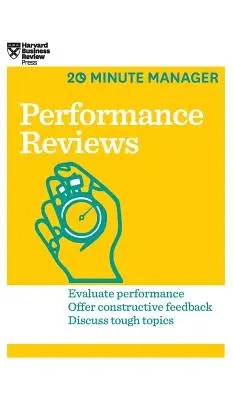 Harvard Business Review Press

20 MINUTE MANAGER

Performance Reviews

Evaluate performance
Offer constructive feedback
Discuss tough topics